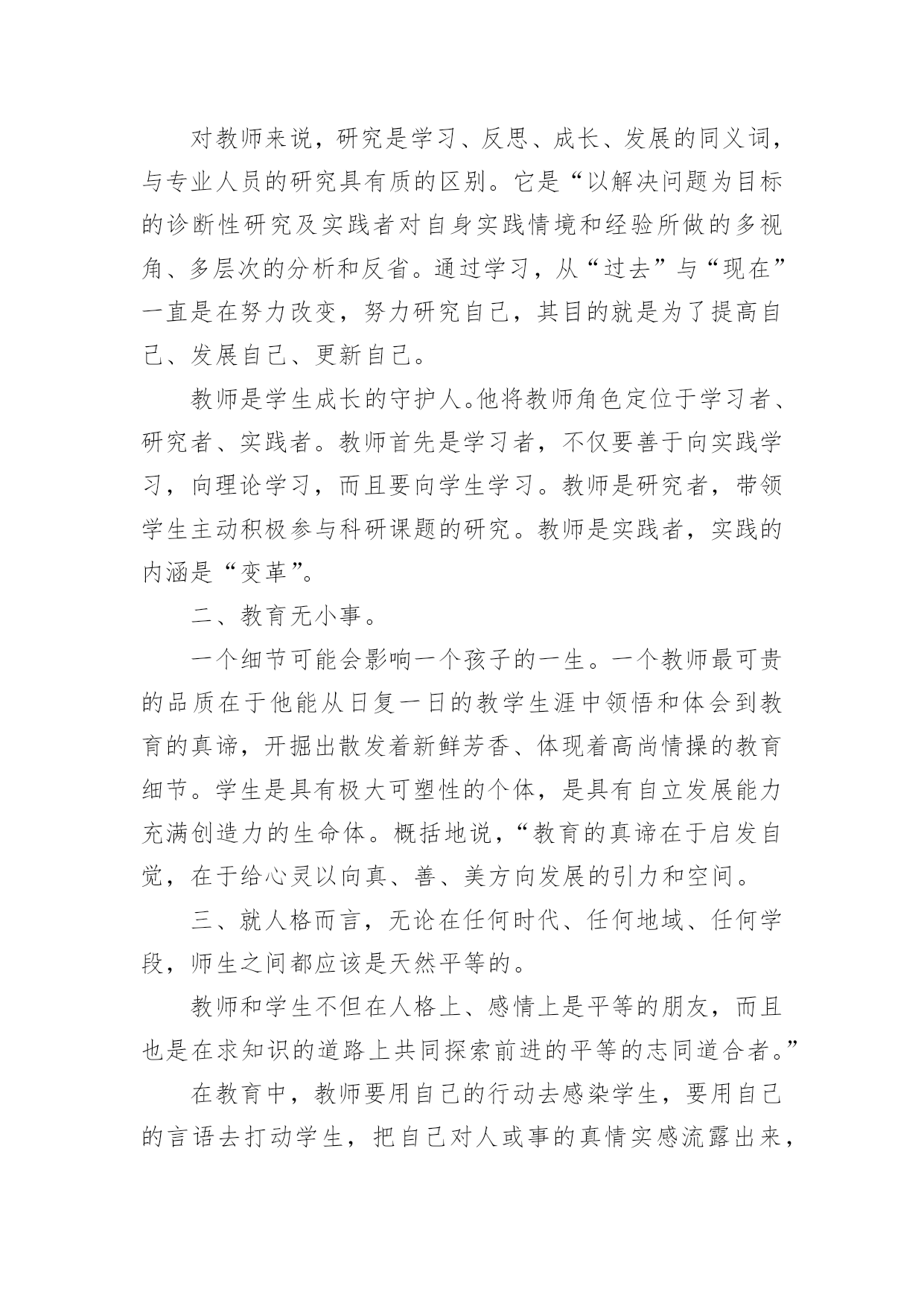 对教师来说，研究是学习、反思、成长、发展的同义词，与专业人员的研究具有质的区别。它是“以解决问题为目标的诊断性研究及实践者对自身实践情境和经验所做的多视角、多层次的分析和反省。通过学习，从“过去”与“现在”一直是在努力改变，努力研究自己，其目的就是为了提高自己、发展自己、更新自己。

教师是学生成长的守护人。他将教师角色定位于学习者、研究者、实践者。教师首先是学习者，不仅要善于向实践学习，向理论学习，而且要向学生学习。教师是研究者，带领学生主动积极参与科研课题的研究。教师是实践者，实践的内涵是“变革”。

二、教育无小事。

一个细节可能会影响一个孩子的一生。一个教师最可贵的品质在于他能从日复一日的教学生涯中领悟和体会到教育的真谛，开掘出散发着新鲜芳香、体现着高尚情操的教育细节。学生是具有极大可塑性的个体，是具有自立发展能力充满创造力的生命体。概括地说，“教育的真谛在于启发自觉，在于给心灵以向真、善、美方向发展的引力和空间。

三、就人格而言，无论在任何时代、任何地域、任何学段，师生之间都应该是天然平等的。

教师和学生不但在人格上、感情上是平等的朋友，而且也是在求知识的道路上共同探索前进的平等的志同道合者。”

在教育中，教师要用自己的行动去感染学生，要用自己的言语去打动学生，把自己对人或事的真情实感流露出来，